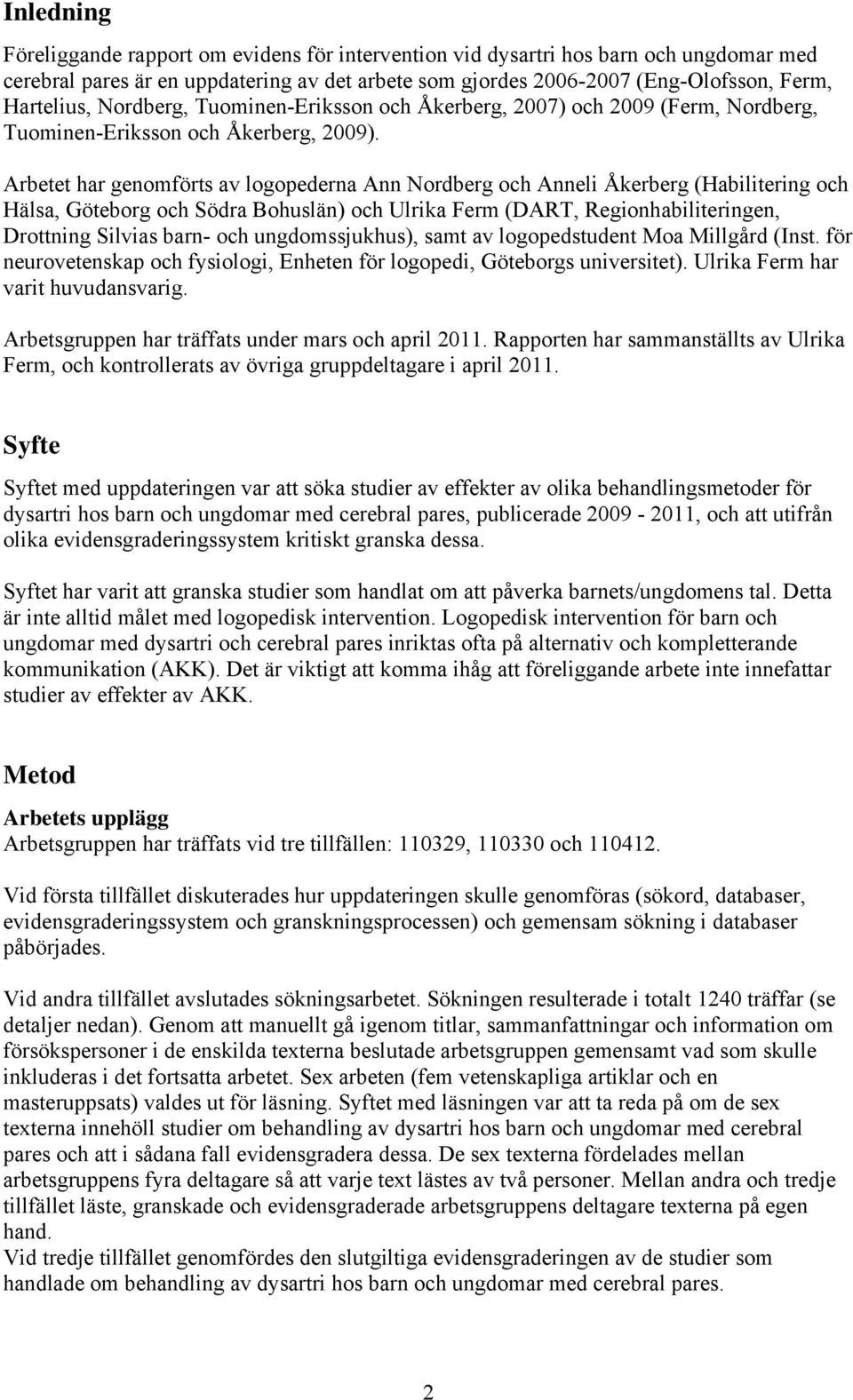 Inledning

Föreliggande rapport om evidens för intervention vid dysartri hos barn och ungdomar med cerebral pares är en uppdatering av det arbete som gjordes 2006-2007 (Eng-Olofsson, Ferm, Hartelius, Nordberg, Tuominen-Eriksson och Åkerberg, 2007) och 2009 (Ferm, Nordberg, Tuominen-Eriksson och Åkerberg, 2009).

Arbetet har genomförts av logopederna Ann Nordberg och Anneli Åkerberg (Habilitering och Hälsa, Göteborg och Södra Bohuslän) och Ulrika Ferm (DART, Regionhabiliteringen, Drottning Silvias barn- och ungdomssjukhus), samt av logopedstudent Moa Millgård (Inst. för neurovetenskap och fysiologi, Enheten för logopedi, Göteborgs universitet). Ulrika Ferm har varit huvudansvarig.

Arbetsgruppen har träffats under mars och april 2011. Rapporten har sammanställts av Ulrika Ferm, och kontrollerats av övriga gruppdeltagare i april 2011.

Syfte

Syftet med uppdateringen var att söka studier av effekter av olika behandlingsmetoder för dysartri hos barn och ungdomar med cerebral pares, publicerade 2009 - 2011, och att utifrån olika evidensgraderingssystem kritiskt granska dessa.

Syftet har varit att granska studier som handlat om att påverka barnets/ungdomens tal. Detta är inte alltid målet med logopedisk intervention. Logopedisk intervention för barn och ungdomar med dysartri och cerebral pares inriktas ofta på alternativ och kompletterande kommunikation (AKK). Det är viktigt att komma ihåg att föreliggande arbete inte innefattar studier av effekter av AKK.

Metod

Arbetets upplägg
Arbetsgruppen har träffats vid tre tillfällen: 110329, 110330 och 110412.

Vid första tillfället diskuterades hur uppdateringen skulle genomföras (sökord, databaser, evidensgraderingssystem och granskningsprocessen) och gemensam sökning i databaser påbörjades.

Vid andra tillfället avslutades sökningsarbetet. Sökningen resulterade i totalt 1240 träffar (se detaljer nedan). Genom att manuellt gå igenom titlar, sammanfattningar och information om försökspersoner i de enskilda texterna beslutade arbetsgruppen gemensamt vad som skulle inkluderas i det fortsatta arbetet. Sex arbeten (fem vetenskapliga artiklar och en masteruppsats) valdes ut för läsning. Syftet med läsningen var att ta reda på om de sex texterna innehöll studier om behandling av dysartri hos barn och ungdomar med cerebral pares och att i sådana fall evidensgradera dessa. De sex texterna fördelades mellan arbetsgruppens fyra deltagare så att varje text lästes av två personer. Mellan andra och tredje tillfället läste, granskade och evidensgraderade arbetsgruppens deltagare texterna på egen hand.
Vid tredje tillfället genomfördes den slutgiltiga evidensgraderingen av de studier som handlade om behandling av dysartri hos barn och ungdomar med cerebral pares.

2